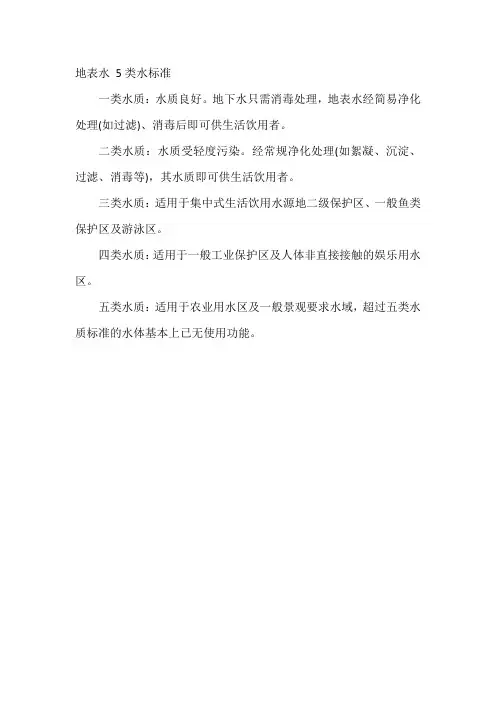 地表水 5类水标准

一类水质：水质良好。地下水只需消毒处理，地表水经简易净化处理(如过滤)、消毒后即可供生活饮用者。

二类水质：水质受轻度污染。经常规净化处理(如絮凝、沉淀、过滤、消毒等)，其水质即可供生活饮用者。

三类水质：适用于集中式生活饮用水源地二级保护区、一般鱼类保护区及游泳区。

四类水质：适用于一般工业保护区及人体非直接接触的娱乐用水区。

五类水质：适用于农业用水区及一般景观要求水域，超过五类水质标准的水体基本上已无使用功能。